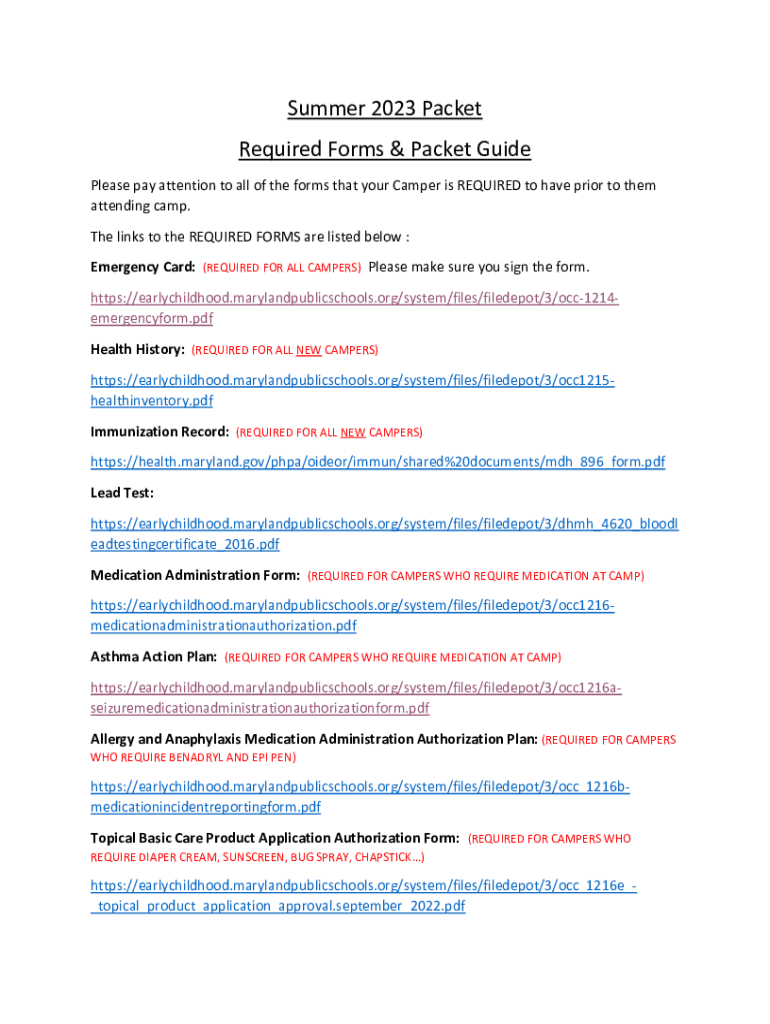 Summer 2023 Packet

Required Forms & Packet Guide

Please pay attention to all of the forms that your Camper is REQUIRED to have prior to them attending camp.

The links to the REQUIRED FORMS are listed below :

Emergency Card: (REQUIRED FOR ALL CAMPERS) Please make sure you sign the form.

https://earlychildhood.marylandpublicschools.org/system/files/filedepot/3/occ-1214-emergencyform.pdf

Health History: (REQUIRED FOR ALL NEW CAMPERS)

https://earlychildhood.marylandpublicschools.org/system/files/filedepot/3/occ1215-healthinventory.pdf

Immunization Record: (REQUIRED FOR ALL NEW CAMPERS)

https://health.maryland.gov/phpa/oideor/immun/shared%20documents/mdh_896_form.pdf

Lead Test:

https://earlychildhood.marylandpublicschools.org/system/files/filedepot/3/dhmh_4620_bloodleadtestingcertificate_2016.pdf

Medication Administration Form: (REQUIRED FOR CAMPERS WHO REQUIRE MEDICATION AT CAMP)

https://earlychildhood.marylandpublicschools.org/system/files/filedepot/3/occ1216-medicationadministrationauthorization.pdf

Asthma Action Plan: (REQUIRED FOR CAMPERS WHO REQUIRE MEDICATION AT CAMP)

https://earlychildhood.marylandpublicschools.org/system/files/filedepot/3/occ1216a-seizuremedicationadministrationauthorizationform.pdf

Allergy and Anaphylaxis Medication Administration Authorization Plan: (REQUIRED FOR CAMPERS WHO REQUIRE BENADRYL AND EPI PEN)

https://earlychildhood.marylandpublicschools.org/system/files/filedepot/3/occ_1216b-medicationincidentreportingform.pdf

Topical Basic Care Product Application Authorization Form: (REQUIRED FOR CAMPERS WHO REQUIRE DIAPER CREAM, SUNSCREEN, BUG SPRAY, CHAPSTICK…)

https://earlychildhood.marylandpublicschools.org/system/files/filedepot/3/occ_1216e_-_topical_product_application_approval.september_2022.pdf